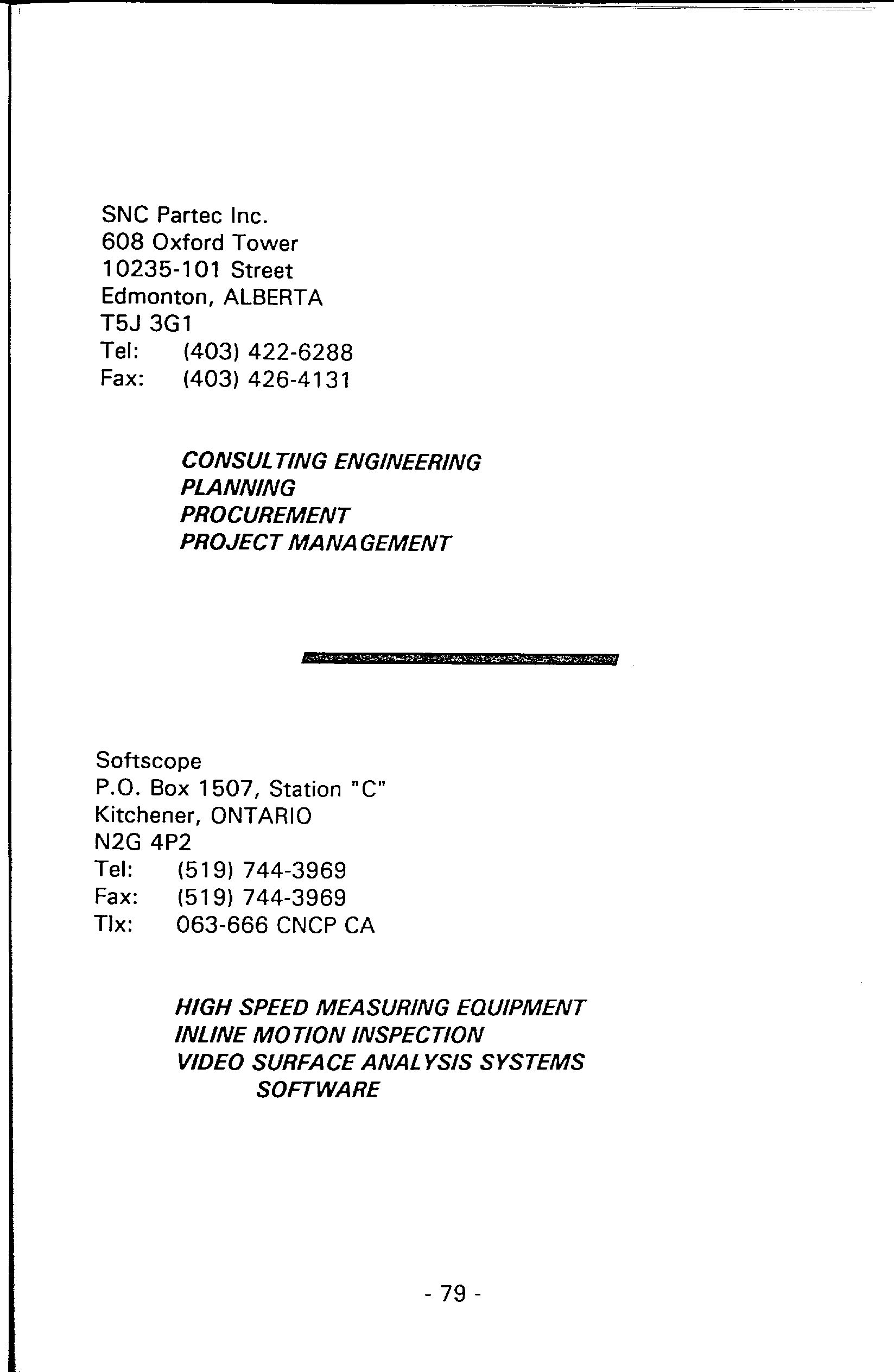 SNC Partec Inc.
608 Oxford Tower
10235-101 Street
Edmonton, ALBERTA
T5J 3G1
Tel: (403) 422-6288
Fax: (403) 426-4131

CONSULTING ENGINEERING
PLANNING
PROCUREMENT
PROJECT MANAGEMENT

Softscope
P.O. Box 1507, Station "C"
Kitchener, ONTARIO
N2G 4P2
Tel: (519) 744-3969
Fax: (519) 744-3969
Tlx: 063-666 CNCP CA

HIGH SPEED MEASURING EQUIPMENT
INLINE MOTION INSPECTION
VIDEO SURFACE ANALYSIS SYSTEMS
SOFTWARE

- 79 -